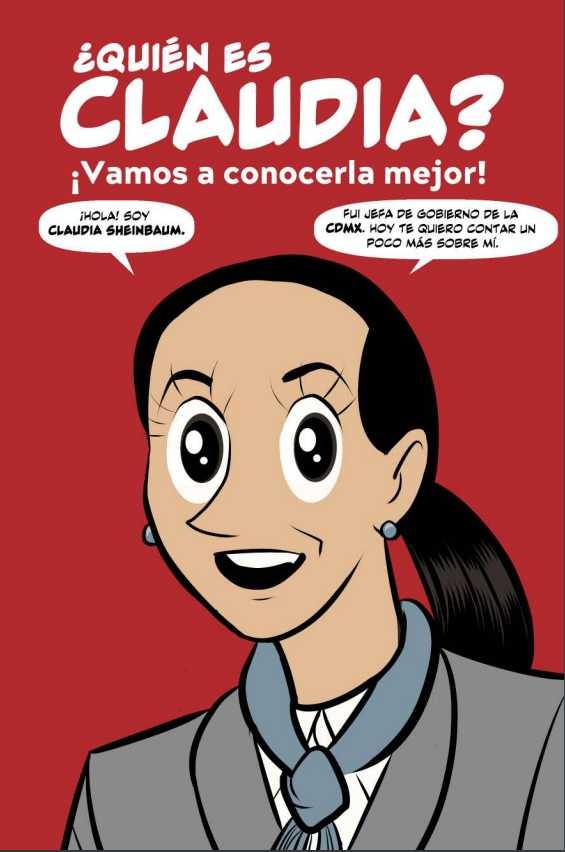 ¿QUIÉN ES CLAUDIA?

¡Vamos a conocerla mejor!

¡HOLA! SOY CLAUDIA SHEINBAUM.

FUI JEFA DE GOBIERNO DE LA CDMX. HOY TE QUIERO CONTAR UN POCO MÁS SOBRE MÍ.